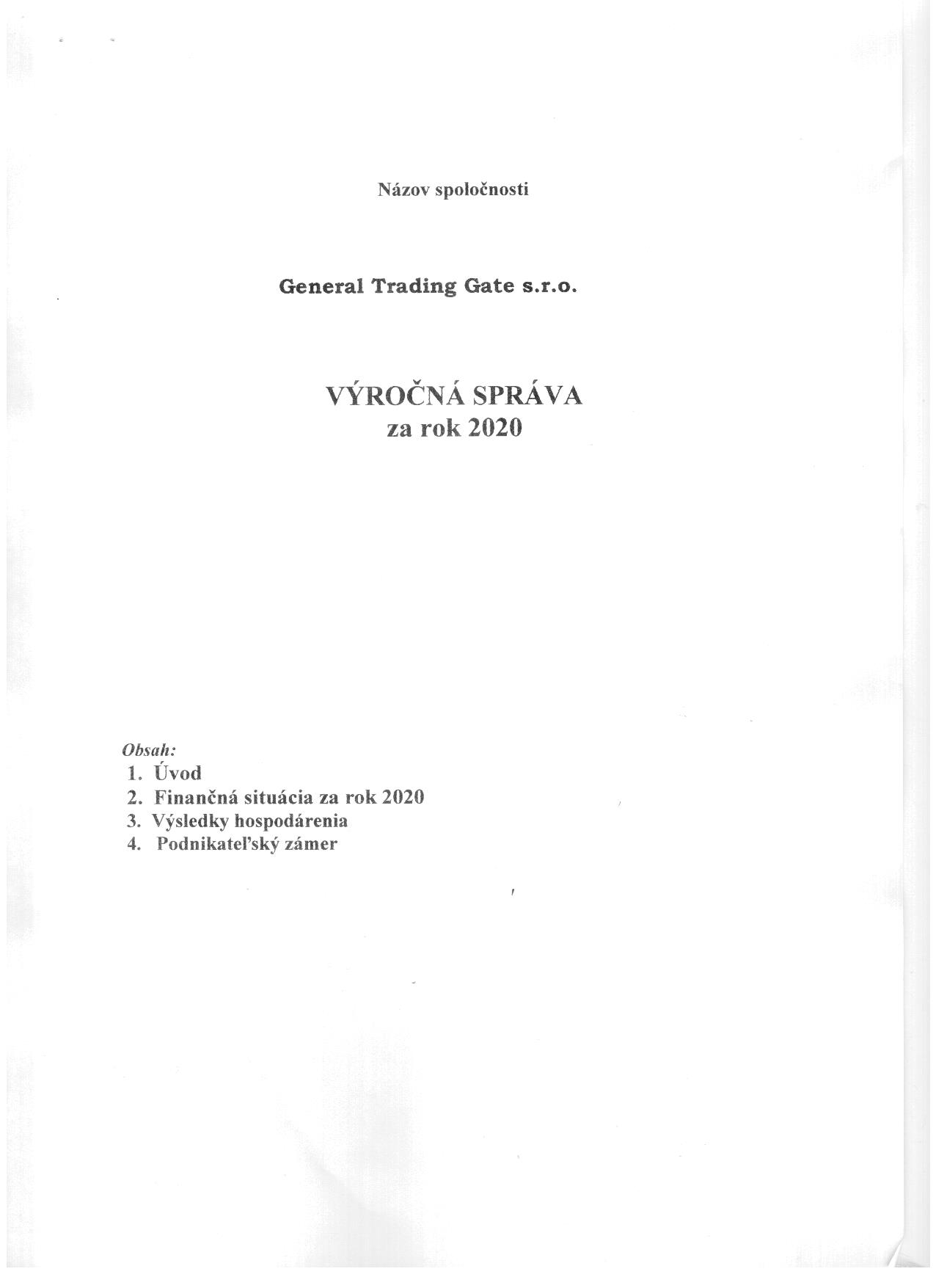 Názov spoločnosti

General Trading Gate s.r.o.

VÝROČNÁ SPRÁVA
za rok 2020

Obsah:
1. Úvod
2. Finančná situácia za rok 2020
3. Výsledky hospodárenia
4. Podnikateľský zámer